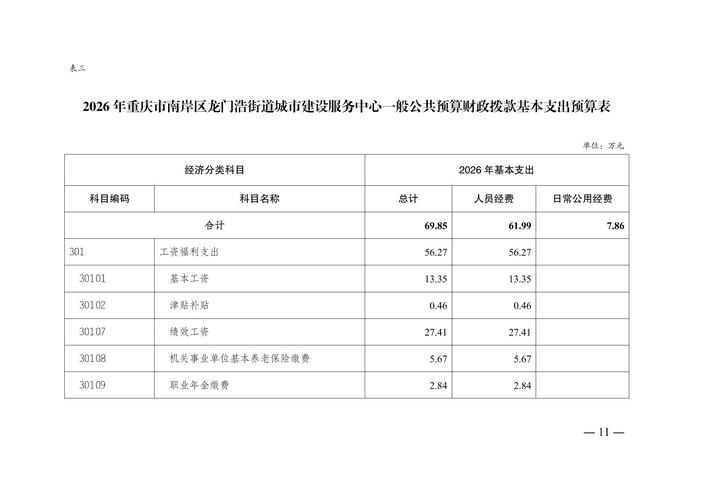 表三

2026年重庆市南岸区龙门浩街道城市建设服务中心一般公共预算财政拨款基本支出预算表

单位：万元

| 经济分类科目 |  | 2026年基本支出 |  |  |
|---|---|---|---|---|
| 科目编码 | 科目名称 | 总计 | 人员经费 | 日常公用经费 |
| 合计 |  | 69.85 | 61.99 | 7.86 |
| 301 | 工资福利支出 | 56.27 | 56.27 |  |
| 30101 | 基本工资 | 13.35 | 13.35 |  |
| 30102 | 津贴补贴 | 0.46 | 0.46 |  |
| 30107 | 绩效工资 | 27.41 | 27.41 |  |
| 30108 | 机关事业单位基本养老保险缴费 | 5.67 | 5.67 |  |
| 30109 | 职业年金缴费 | 2.84 | 2.84 |  |

— 11 —